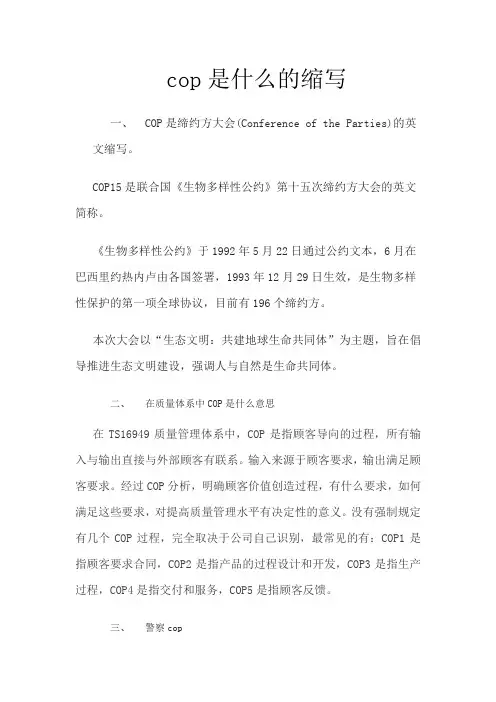 cop 是什么的缩写

一、 COP 是缔约方大会(Conference of the Parties)的英文缩写。

COP15 是联合国《生物多样性公约》第十五次缔约方大会的英文简称。

《生物多样性公约》于 1992 年 5 月 22 日通过公约文本，6 月在巴西里约热内卢由各国签署，1993 年 12 月 29 日生效，是生物多样性保护的第一项全球协议，目前有 196 个缔约方。

本次大会以“生态文明：共建地球生命共同体”为主题，旨在倡导推进生态文明建设，强调人与自然是生命共同体。

二、 在质量体系中 COP 是什么意思

在 TS16949 质量管理体系中，COP 是指顾客导向的过程，所有输入与输出直接与外部顾客有联系。输入来源于顾客要求，输出满足顾客要求。经过 COP 分析，明确顾客价值创造过程，有什么要求，如何满足这些要求，对提高质量管理水平有决定性的意义。没有强制规定有几个 COP 过程，完全取决于公司自己识别，最常见的有：COP1 是指顾客要求合同，COP2 是指产品的过程设计和开发，COP3 是指生产过程，COP4 是指交付和服务，COP5 是指顾客反馈。

三、 警察 cop